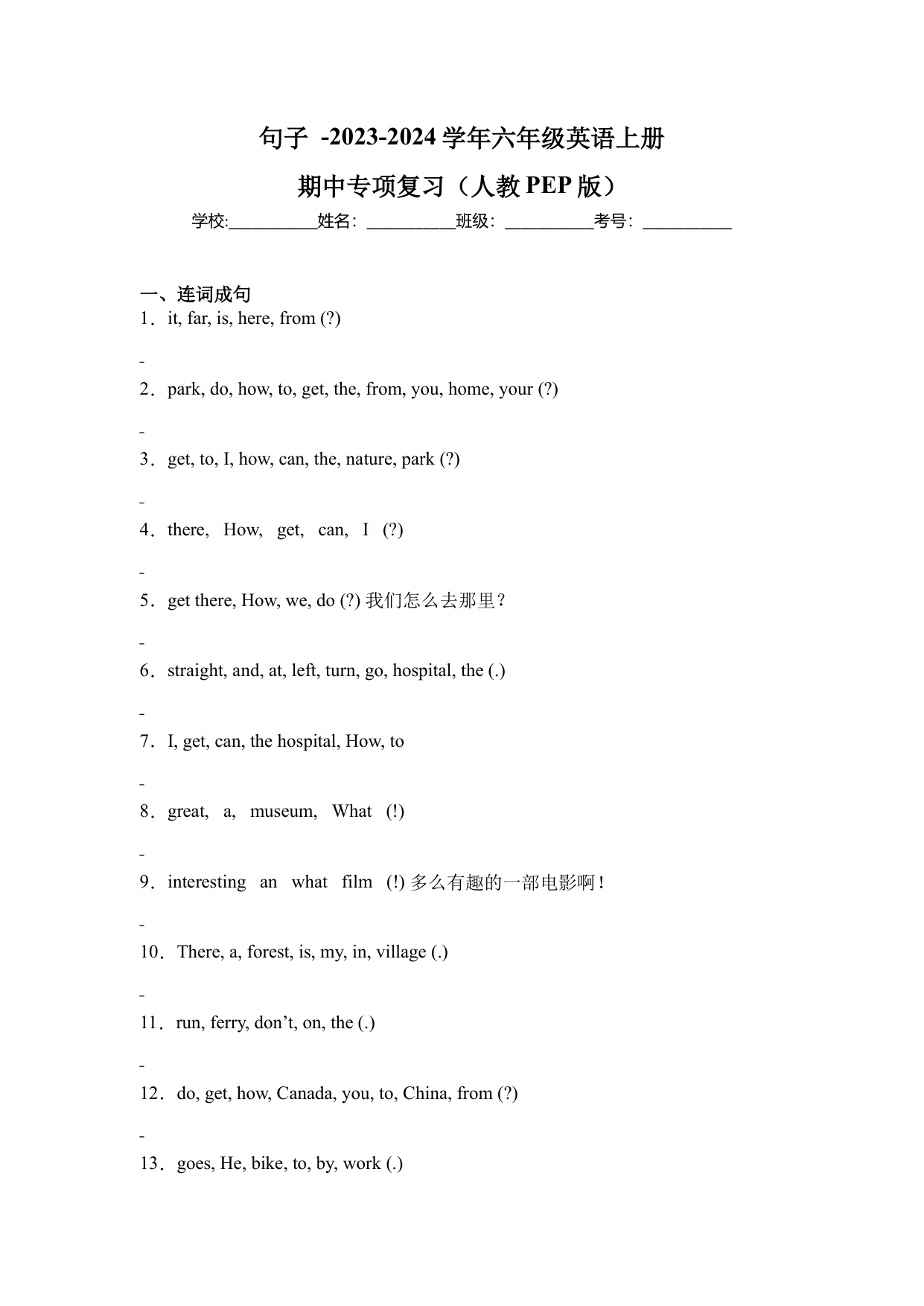 句子 -2023-2024 学年六年级英语上册

期中专项复习（人教 PEP 版）

学校:__________姓名：__________班级：__________考号：__________

一、连词成句

1．it, far, is, here, from (?)

_

2．park, do, how, to, get, the, from, you, home, your (?)

_

3．get, to, I, how, can, the, nature, park (?)

_

4．there, How, get, can, I (?)

_

5．get there, How, we, do (?) 我们怎么去那里？

_

6．straight, and, at, left, turn, go, hospital, the (.)

_

7．I, get, can, the hospital, How, to

_

8．great, a, museum, What (!)

_

9．interesting an what film (!) 多么有趣的一部电影啊！

_

10．There, a, forest, is, my, in, village (.)

_

11．run, ferry, don’t, on, the (.)

_

12．do, get, how, Canada, you, to, China, from (?)

_

13．goes, He, bike, to, by, work (.)